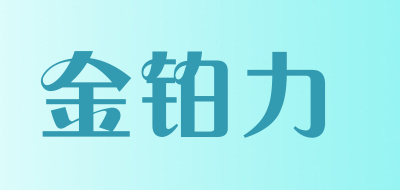 金铂力